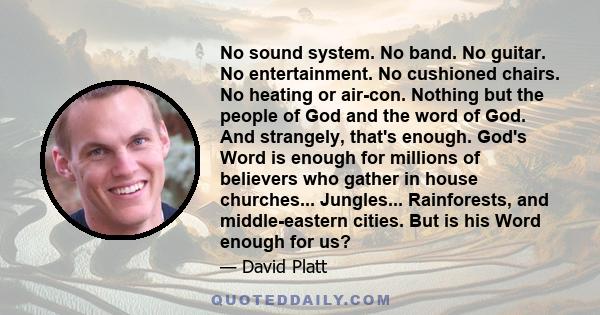 No sound system. No band. No guitar. No entertainment. No cushioned chairs. No heating or air-con. Nothing but the people of God and the word of God. And strangely, that's enough. God's Word is enough for millions of believers who gather in house churches... Jungles... Rainforests, and middle-eastern cities. But is his Word enough for us?

— David Platt

QUOTEDDAILY.COM